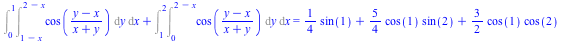 $\int_{0}^{1}\int_{1-x}^{2-x}\cos\left(\frac{y-x}{x+y}\right)\,dy\,dx+\int_{1}^{2}\int_{0}^{2-x}\cos\left(\frac{y-x}{x+y}\right)\,dy\,dx=\frac{1}{4}\sin(1)+\frac{5}{4}\cos(1)\sin(2)+\frac{3}{2}\cos(1)\cos(2)$